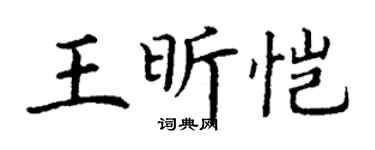 王昕恺

词典网